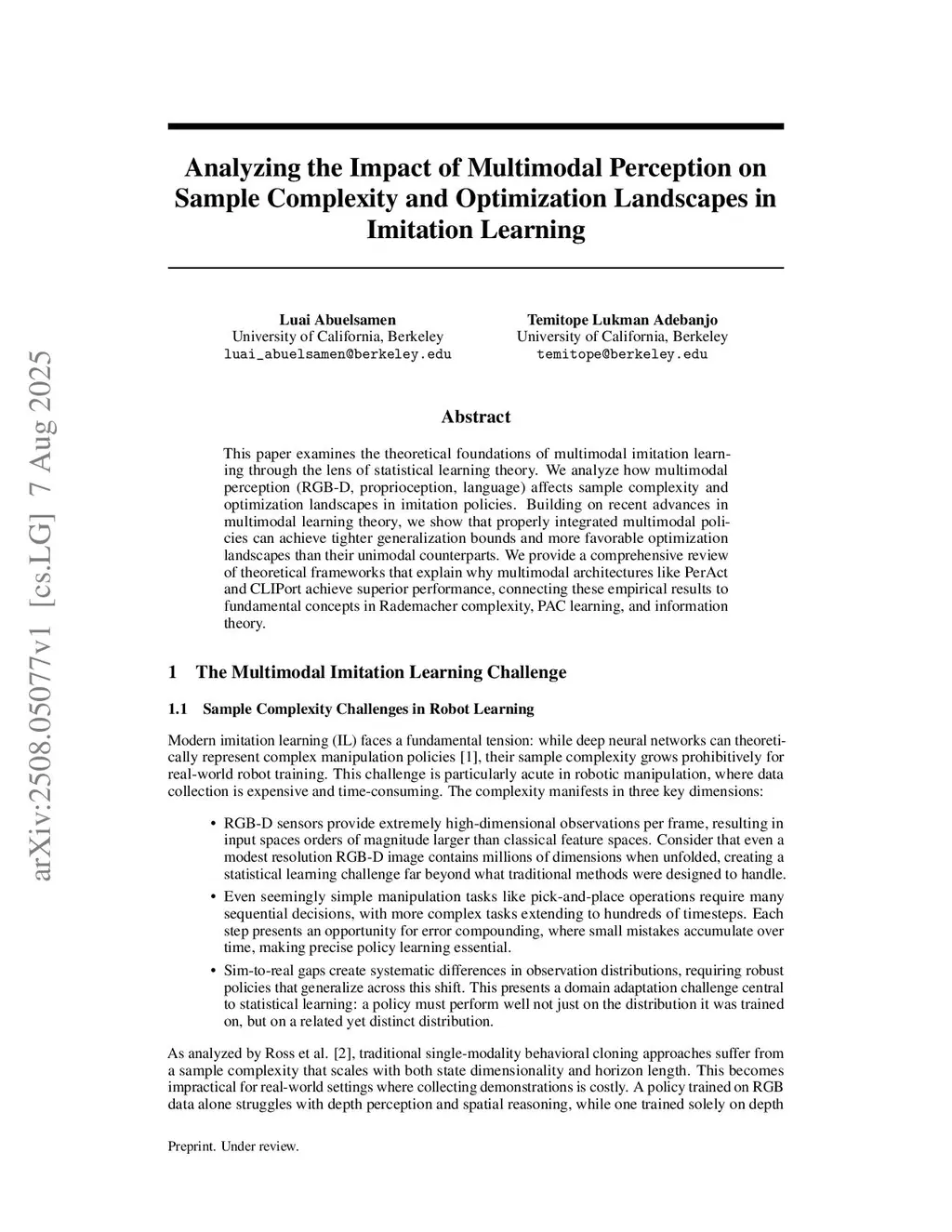 arXiv:2508.05077v1 [cs.LG] 7 Aug 2025

Analyzing the Impact of Multimodal Perception on Sample Complexity and Optimization Landscapes in Imitation Learning

Luai Abuelsamen
University of California, Berkeley
luai_abuelsamen@berkeley.edu

Temitope Lukman Adebanjo
University of California, Berkeley
temitope@berkeley.edu

Abstract

This paper examines the theoretical foundations of multimodal imitation learning through the lens of statistical learning theory. We analyze how multimodal perception (RGB-D, proprioception, language) affects sample complexity and optimization landscapes in imitation policies. Building on recent advances in multimodal learning theory, we show that properly integrated multimodal policies can achieve tighter generalization bounds and more favorable optimization landscapes than their unimodal counterparts. We provide a comprehensive review of theoretical frameworks that explain why multimodal architectures like PerAct and CLIPort achieve superior performance, connecting these empirical results to fundamental concepts in Rademacher complexity, PAC learning, and information theory.

1 The Multimodal Imitation Learning Challenge

1.1 Sample Complexity Challenges in Robot Learning

Modern imitation learning (IL) faces a fundamental tension: while deep neural networks can theoretically represent complex manipulation policies [1], their sample complexity grows prohibitively for real-world robot training. This challenge is particularly acute in robotic manipulation, where data collection is expensive and time-consuming. The complexity manifests in three key dimensions:

• RGB-D sensors provide extremely high-dimensional observations per frame, resulting in input spaces orders of magnitude larger than classical feature spaces. Consider that even a modest resolution RGB-D image contains millions of dimensions when unfolded, creating a statistical learning challenge far beyond what traditional methods were designed to handle.

• Even seemingly simple manipulation tasks like pick-and-place operations require many sequential decisions, with more complex tasks extending to hundreds of timesteps. Each step presents an opportunity for error compounding, where small mistakes accumulate over time, making precise policy learning essential.

• Sim-to-real gaps create systematic differences in observation distributions, requiring robust policies that generalize across this shift. This presents a domain adaptation challenge central to statistical learning: a policy must perform well not just on the distribution it was trained on, but on a related yet distinct distribution.

As analyzed by Ross et al. [2], traditional single-modality behavioral cloning approaches suffer from a sample complexity that scales with both state dimensionality and horizon length. This becomes impractical for real-world settings where collecting demonstrations is costly. A policy trained on RGB data alone struggles with depth perception and spatial reasoning, while one trained solely on depth

Preprint. Under review.